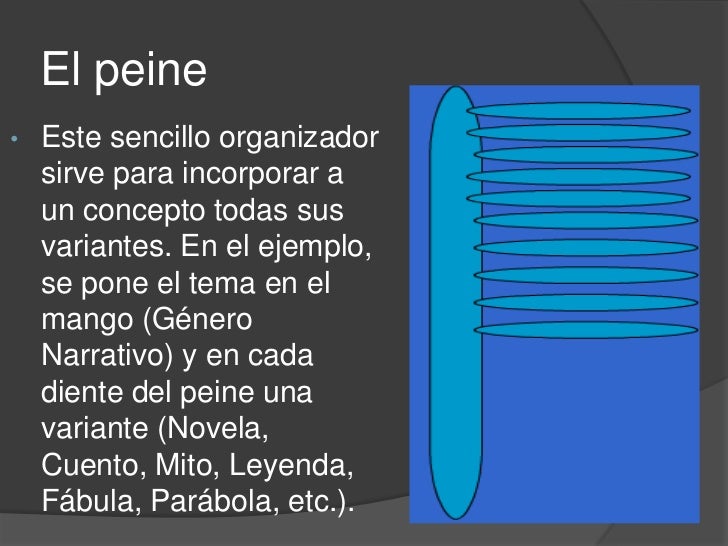 El peine

• Este sencillo organizador sirve para incorporar a un concepto todas sus variantes. En el ejemplo, se pone el tema en el mango (Género Narrativo) y en cada diente del peine una variante (Novela, Cuento, Mito, Leyenda, Fábula, Parábola, etc.).